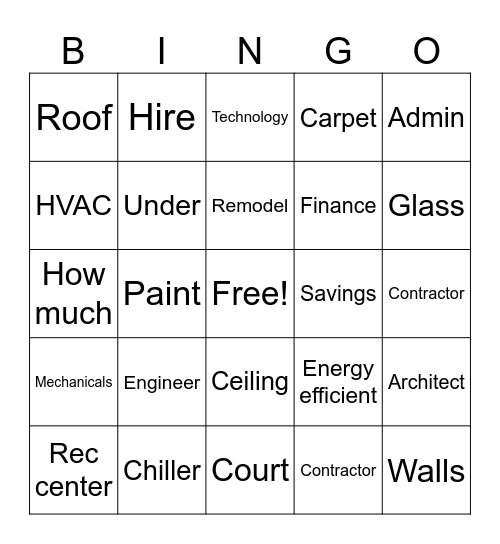 | B | I | N | G | O |
|---|---|---|---|---|
| Roof | Hire | Technology | Carpet | Admin |
| HVAC | Under | Remodel | Finance | Glass |
| How much | Paint | Free! | Savings | Contractor |
| Mechanicals | Engineer | Ceiling | Energy efficient | Architect |
| Rec center | Chiller | Court | Contractor | Walls |